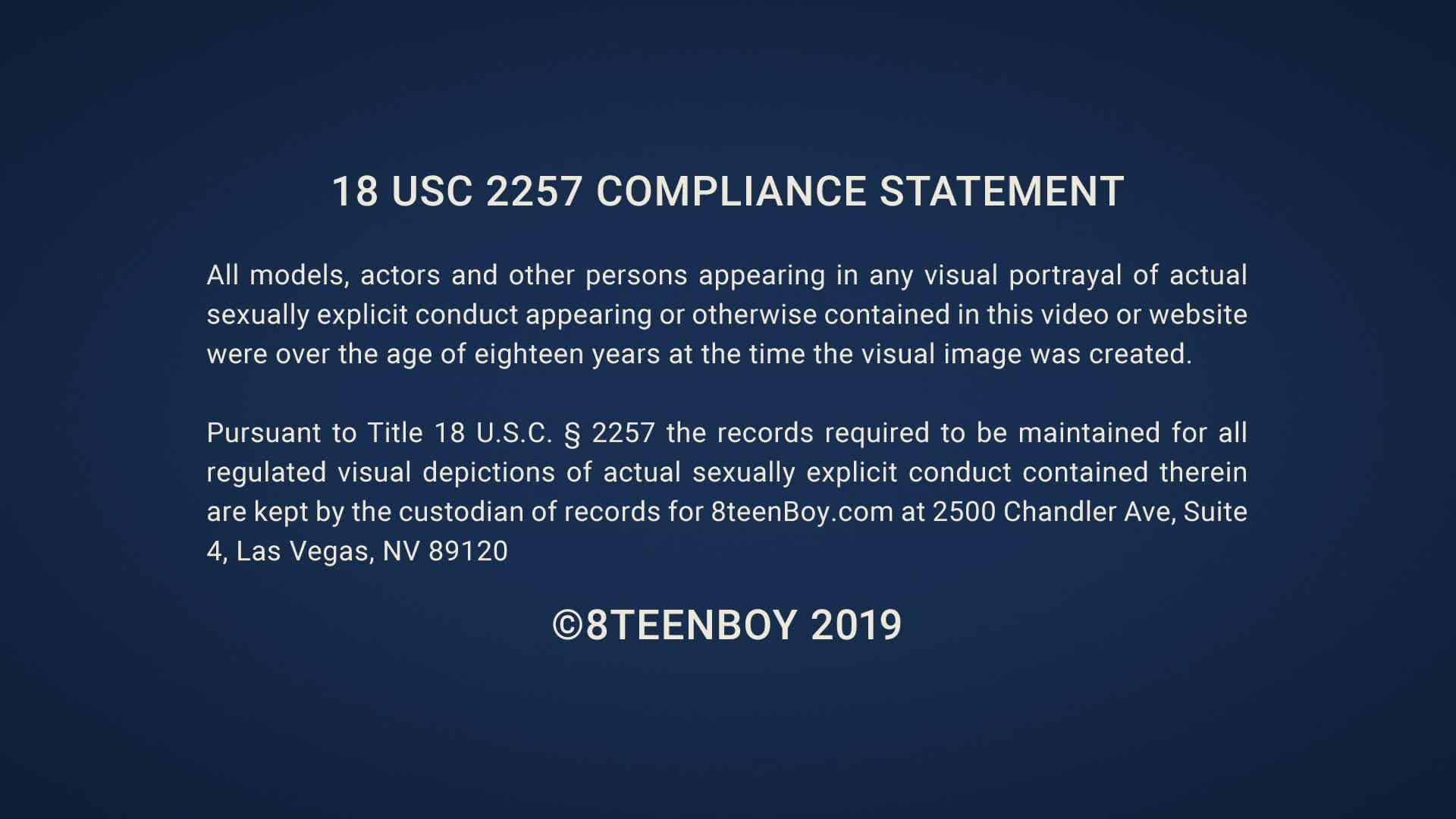 18 USC 2257 COMPLIANCE STATEMENT

All models, actors and other persons appearing in any visual portrayal of actual sexually explicit conduct appearing or otherwise contained in this video or website were over the age of eighteen years at the time the visual image was created.

Pursuant to Title 18 U.S.C. § 2257 the records required to be maintained for all regulated visual depictions of actual sexually explicit conduct contained therein are kept by the custodian of records for 8teenBoy.com at 2500 Chandler Ave, Suite 4, Las Vegas, NV 89120

©8TEENBOY 2019